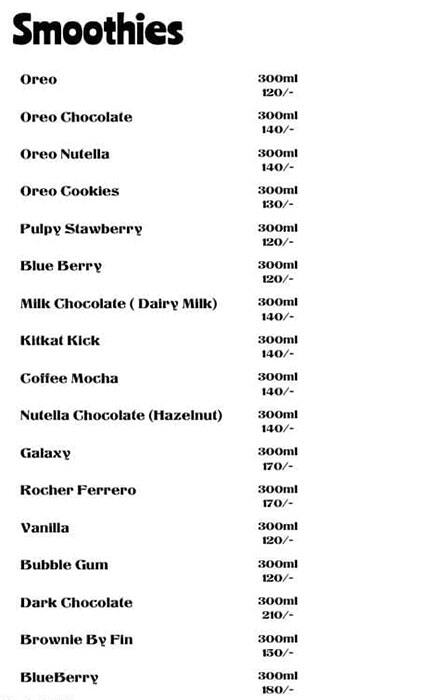 Smoothies

Oreo 300ml 120/-

Oreo Chocolate 300ml 140/-

Oreo Nutella 300ml 140/-

Oreo Cookies 300ml 130/-

Pulpy Stawberry 300ml 120/-

Blue Berry 300ml 120/-

Milk Chocolate ( Dairy Milk) 300ml 140/-

Kitkat Kick 300ml 140/-

Coffee Mocha 300ml 140/-

Nutella Chocolate (Hazelnut) 300ml 140/-

Galaxy 300ml 170/-

Rocher Ferrero 300ml 170/-

Vanilla 300ml 120/-

Bubble Gum 300ml 120/-

Dark Chocolate 300ml 210/-

Brownie By Fin 300ml 150/-

BlueBerry 300ml 180/-